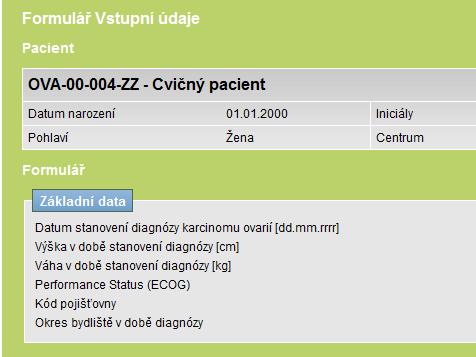 Formulář Vstupní údaje

Pacient

OVA-00-004-ZZ - Cvičný pacient

| Datum narození | 01.01.2000 | Iniciály |
|---|---|---|
| Pohlaví | Žena | Centrum |

Formulář

Základní data

Datum stanovení diagnózy karcinomu ovarií [dd.mm.rrrr]
Výška v době stanovení diagnózy [cm]
Váha v době stanovení diagnózy [kg]
Performance Status (ECOG)
Kód pojišťovny
Okres bydliště v době diagnózy